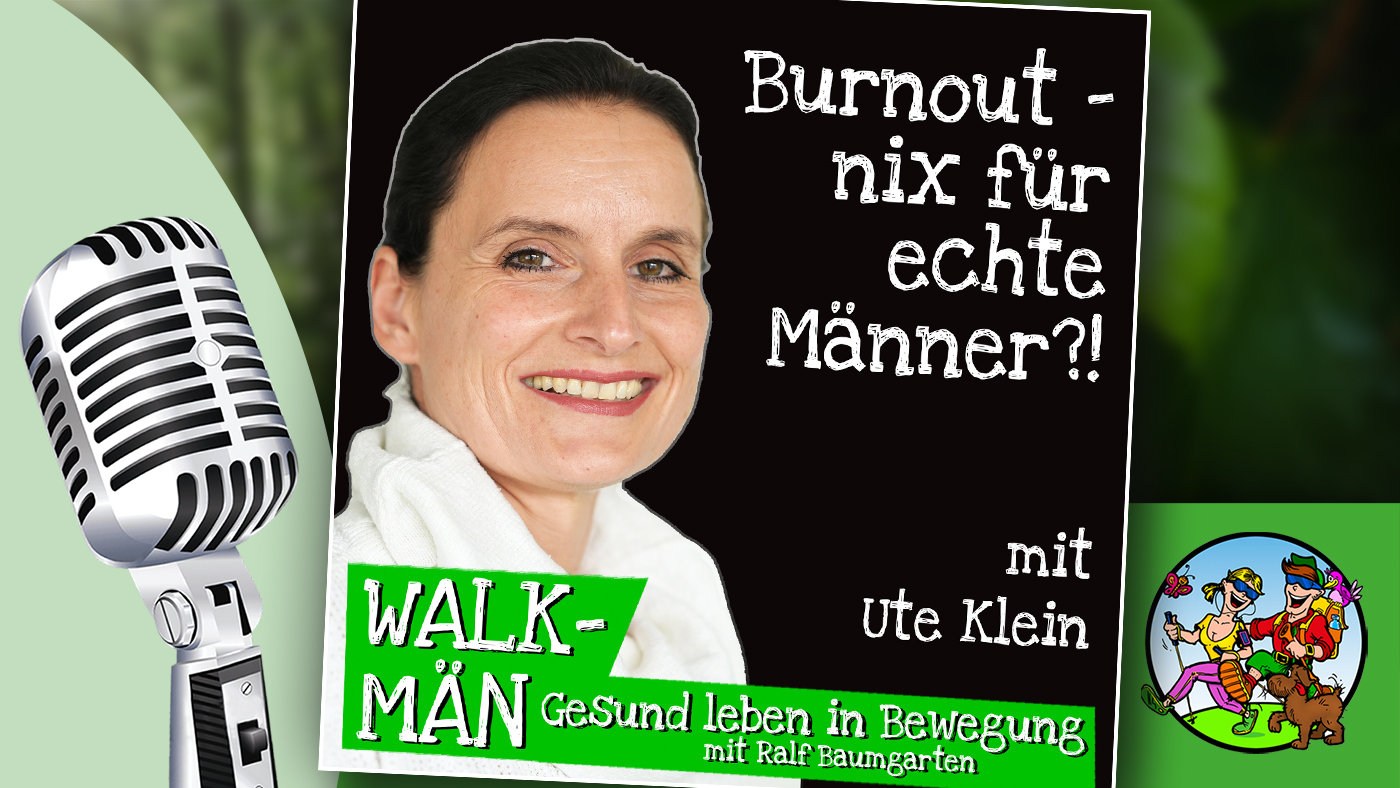 Burnout - nix für echte Männer?!

mit Ute Klein

WALK-MÄN

Gesund leben in Bewegung
mit Ralf Baumgarten